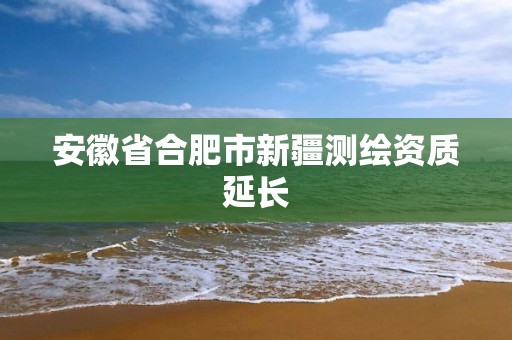 安徽省合肥市新疆测绘资质延长